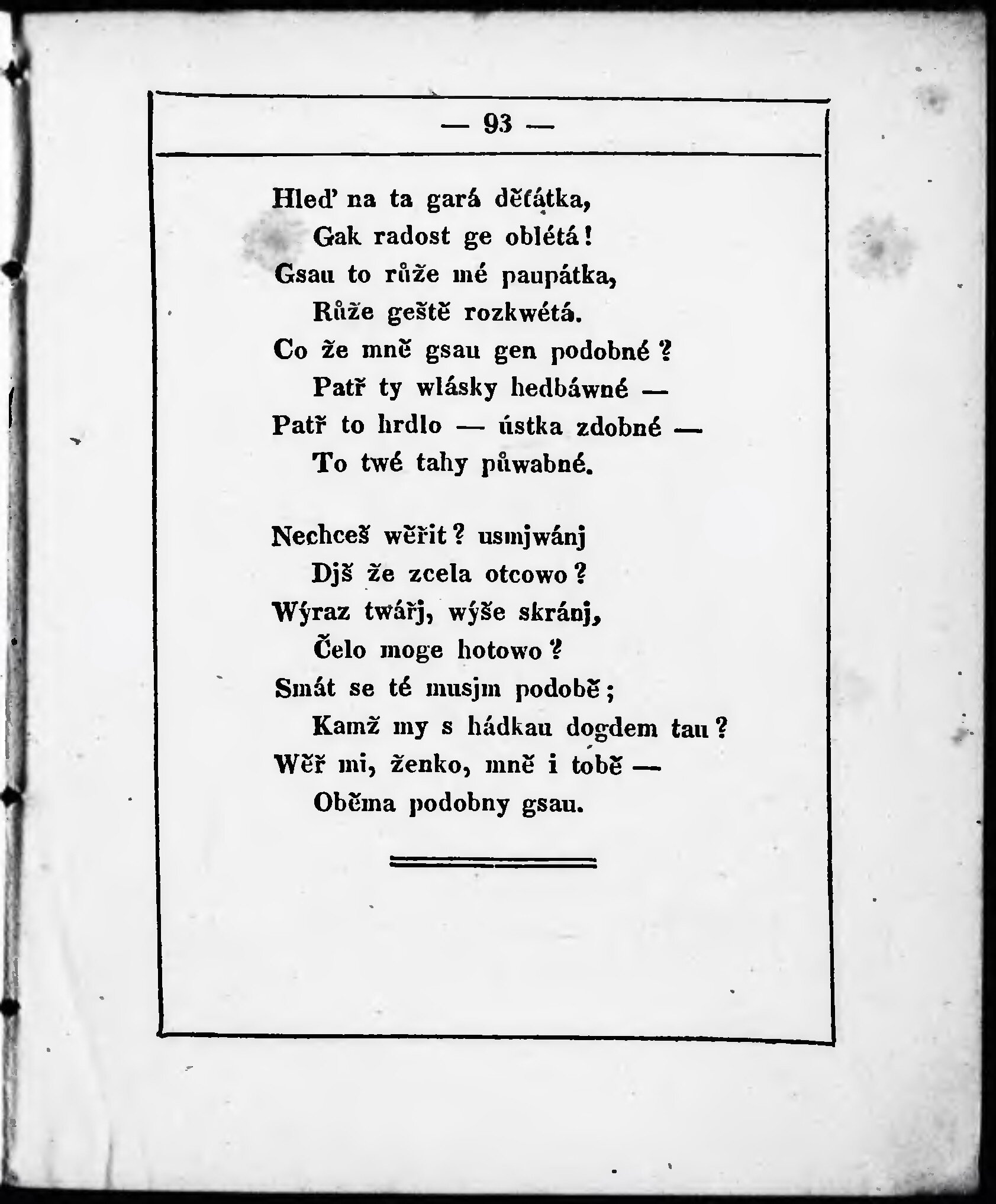 — 93 —

Hleď na ta gará děťátka,
Gak radost ge oblétá!
Gsau to růže mé paupátka,
Růže geště rozkwétá.
Co že mně gsau gen podobné?
Patř ty wlásky hedbáwné —
Patř to hrdlo — ústka zdobné —
To twé tahy půwabné.

Nechceš wěřit? usmjwánj
Djš že zcela otcowo?
Wýraz twářj, wýše skránj,
Čelo moge hotowo?
Smát se té musjm podobě;
Kamž my s hádkau dogdem tau?
Wěř mi, ženko, mně i tobě —
Oběma podobny gsau.